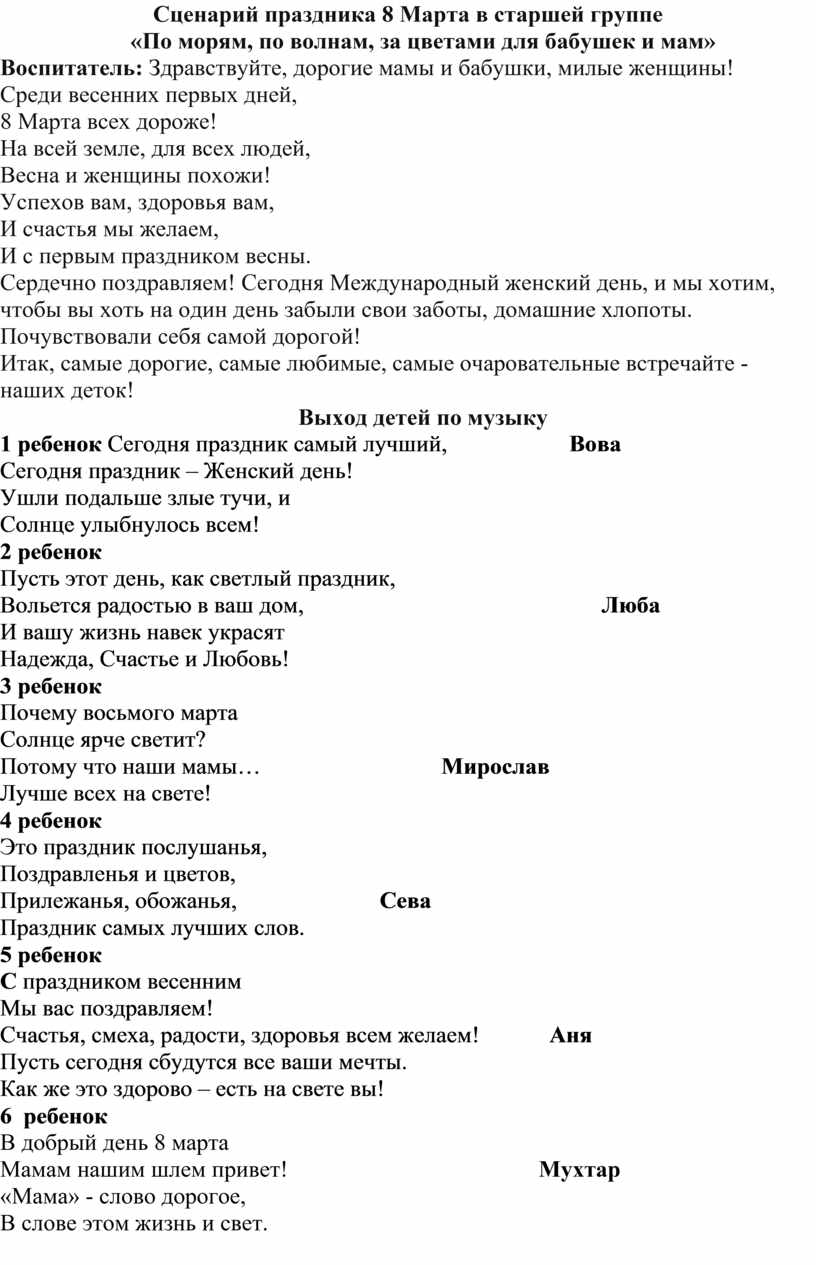 Сценарий праздника 8 Марта в старшей группе
«По морям, по волнам, за цветами для бабушек и мам»

Воспитатель: Здравствуйте, дорогие мамы и бабушки, милые женщины!
Среди весенних первых дней,
8 Марта всех дороже!
На всей земле, для всех людей,
Весна и женщины похожи!
Успехов вам, здоровья вам,
И счастья мы желаем,
И с первым праздником весны.
Сердечно поздравляем! Сегодня Международный женский день, и мы хотим, чтобы вы хоть на один день забыли свои заботы, домашние хлопоты. Почувствовали себя самой дорогой!
Итак, самые дорогие, самые любимые, самые очаровательные встречайте - наших деток!

Выход детей по музыку

1 ребенок Сегодня праздник самый лучший, Вова
Сегодня праздник – Женский день!
Ушли подальше злые тучи, и
Солнце улыбнулось всем!

2 ребенок
Пусть этот день, как светлый праздник,
Вольется радостью в ваш дом, Люба
И вашу жизнь навек украсят
Надежда, Счастье и Любовь!

3 ребенок
Почему восьмого марта
Солнце ярче светит?
Потому что наши мамы… Мирослав
Лучше всех на свете!

4 ребенок
Это праздник послушанья,
Поздравленья и цветов,
Прилежанья, обожанья, Сева
Праздник самых лучших слов.

5 ребенок
С праздником весенним
Мы вас поздравляем!
Счастья, смеха, радости, здоровья всем желаем! Аня
Пусть сегодня сбудутся все ваши мечты.
Как же это здорово – есть на свете вы!

6 ребенок
В добрый день 8 марта
Мамам нашим шлем привет! Мухтар
«Мама» - слово дорогое,
В слове этом жизнь и свет.